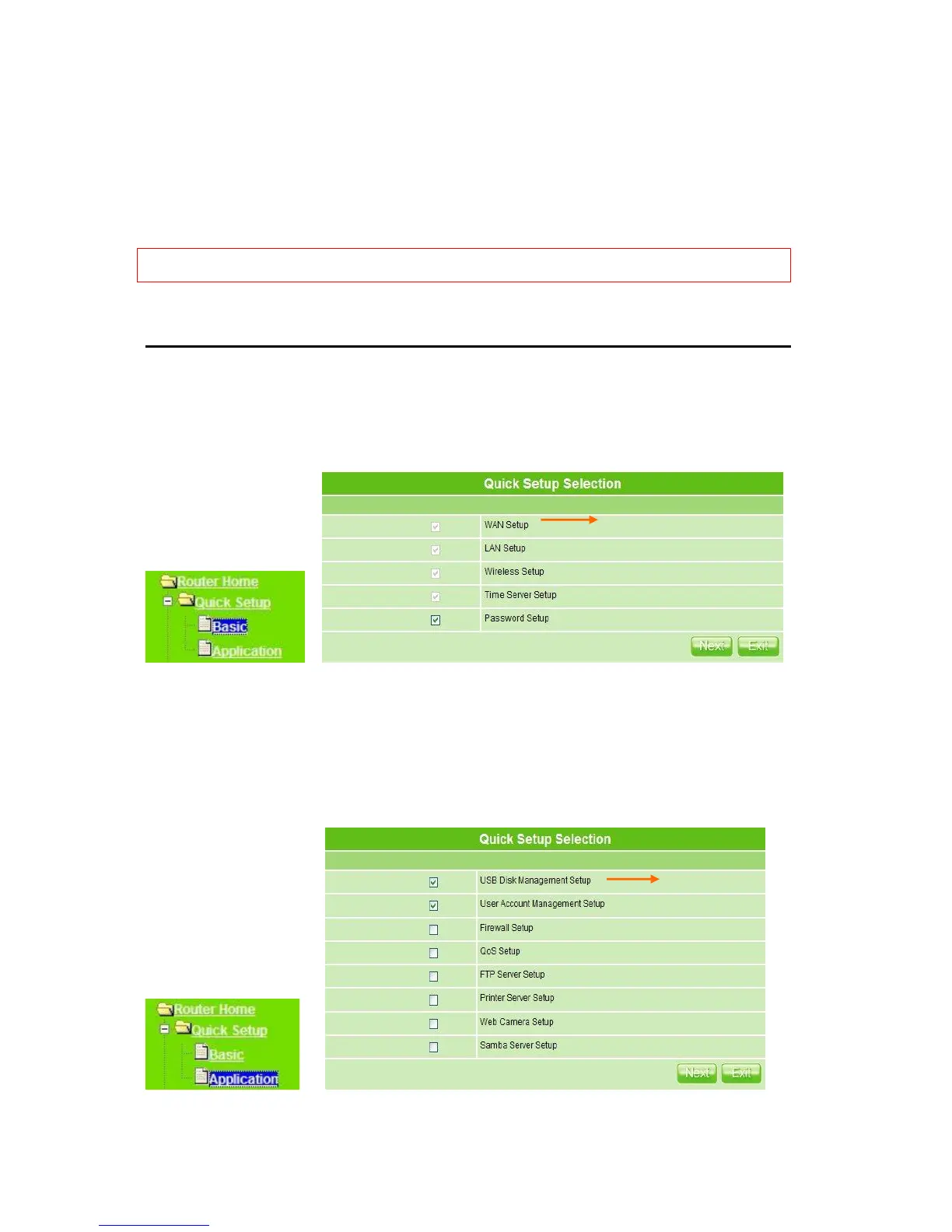 Router Home
Quick Setup
Basic
Application

Quick Setup Selection

☑ WAN Setup
☑ LAN Setup
☑ Wireless Setup
☑ Time Server Setup
☑ Password Setup

Next Exit

Router Home
Quick Setup
Basic
Application

Quick Setup Selection

☑ USB Disk Management Setup
☑ User Account Management Setup
☐ Firewall Setup
☐ QoS Setup
☐ FTP Server Setup
☐ Printer Server Setup
☐ Web Camera Setup
☐ Samba Server Setup

Next Exit